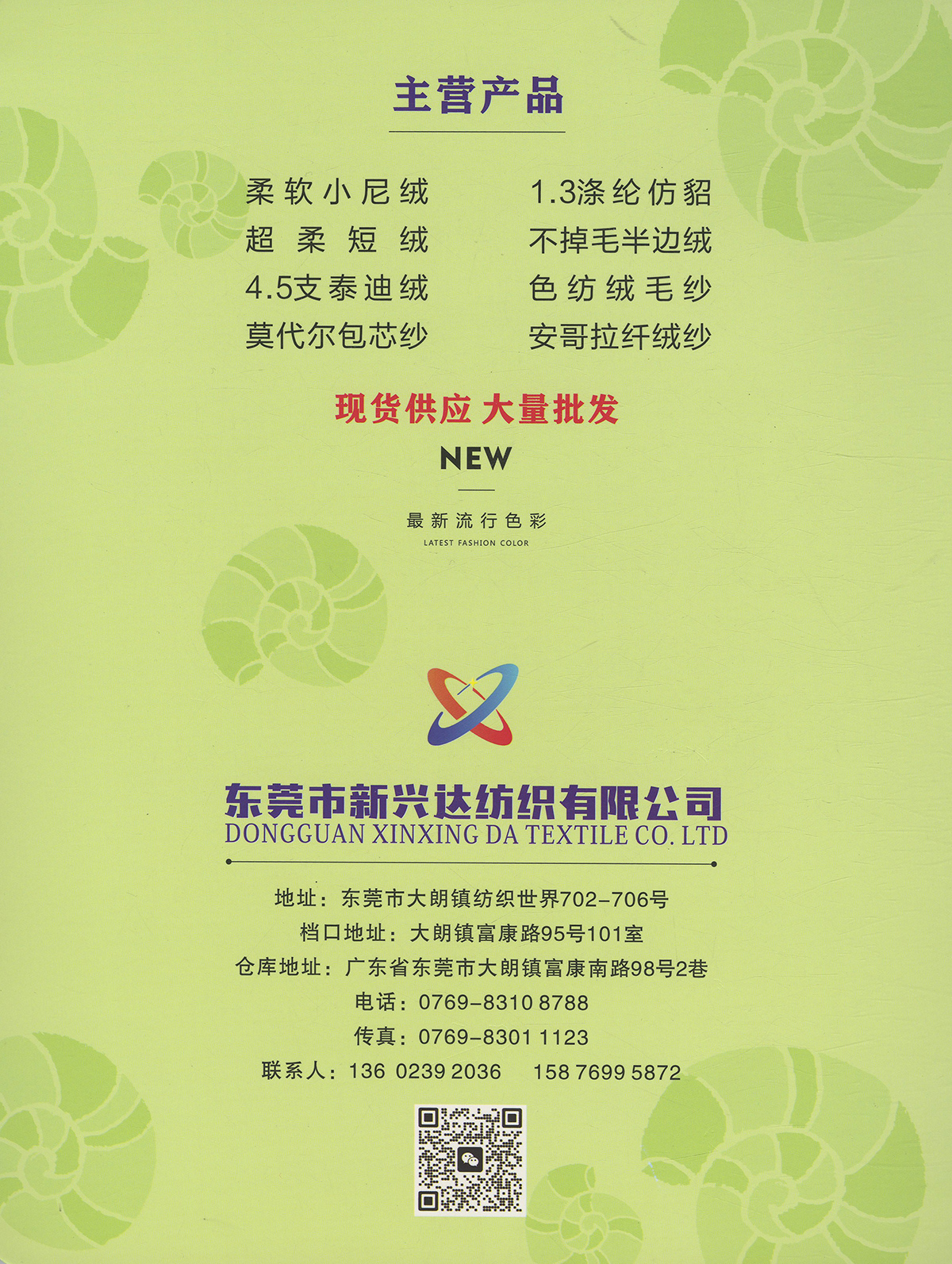 主营产品

柔软小尼绒
超柔短绒
4.5支泰迪绒
莫代尔包芯纱

1.3涤纶仿貂
不掉毛半边绒
色纺绒毛纱
安哥拉纤绒纱

现货供应 大量批发

NEW

最新流行色彩
LATEST FASHION COLOR

东莞市新兴达纺织有限公司
DONGGUAN XINXING DA TEXTILE CO. LTD

地址：东莞市大朗镇纺织世界702-706号
档口地址：大朗镇富康路95号101室
仓库地址：广东省东莞市大朗镇富康南路98号2巷
电话：0769-8310 8788
传真：0769-8301 1123
联系人：136 0239 2036 158 7699 5872